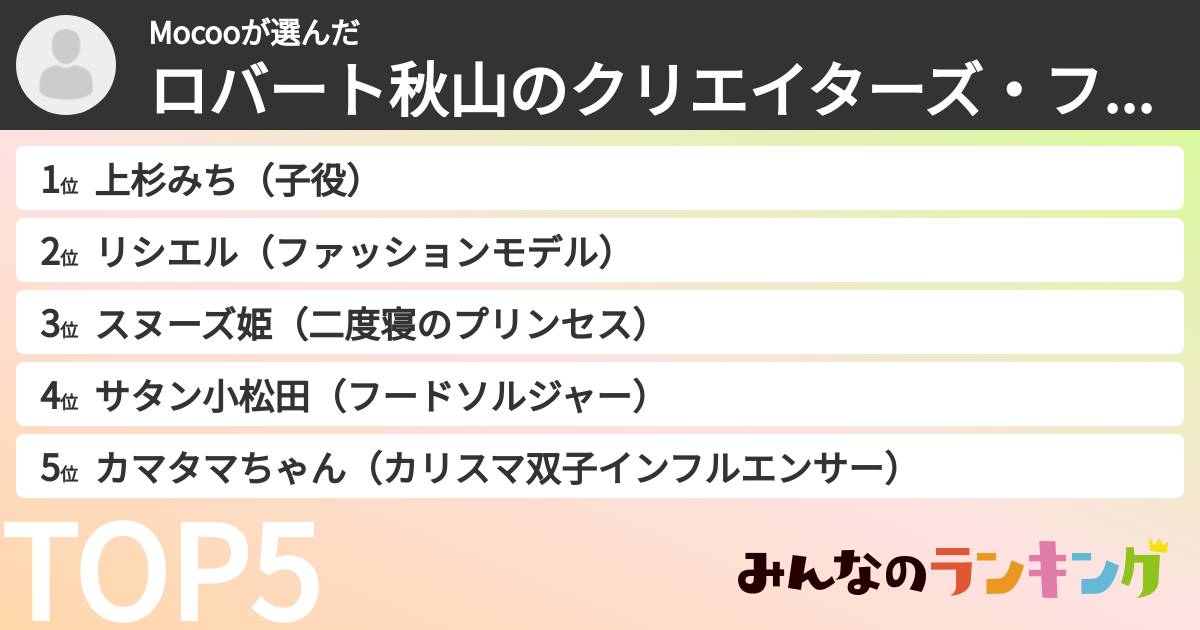 Mocooが選んだ
ロバート秋山のクリエイターズ・フ...

1位 上杉みち（子役）
2位 リシエル（ファッションモデル）
3位 スヌーズ姫（二度寝のプリンセス）
4位 サタン小松田（フードソルジャー）
5位 カマタマちゃん（カリスマ双子インフルエンサー）

TOP5

みんなのランキング